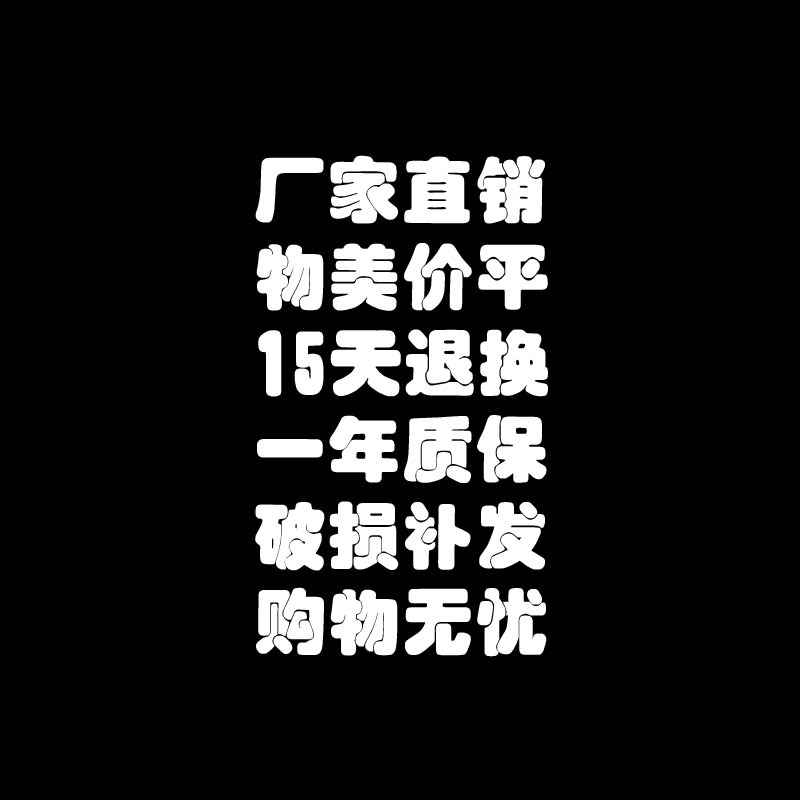 厂家直销
物美价平
15天退换
一年质保
破损补发
购物无忧